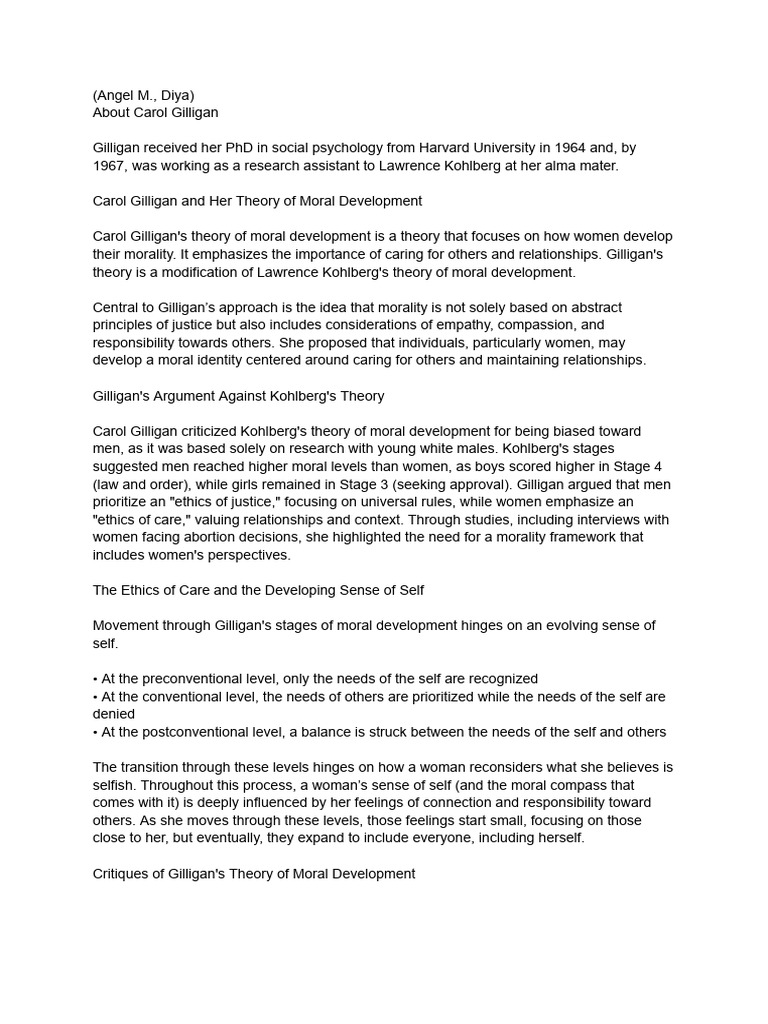 (Angel M., Diya)
About Carol Gilligan

Gilligan received her PhD in social psychology from Harvard University in 1964 and, by 1967, was working as a research assistant to Lawrence Kohlberg at her alma mater.

Carol Gilligan and Her Theory of Moral Development

Carol Gilligan's theory of moral development is a theory that focuses on how women develop their morality. It emphasizes the importance of caring for others and relationships. Gilligan's theory is a modification of Lawrence Kohlberg's theory of moral development.

Central to Gilligan's approach is the idea that morality is not solely based on abstract principles of justice but also includes considerations of empathy, compassion, and responsibility towards others. She proposed that individuals, particularly women, may develop a moral identity centered around caring for others and maintaining relationships.

Gilligan's Argument Against Kohlberg's Theory

Carol Gilligan criticized Kohlberg's theory of moral development for being biased toward men, as it was based solely on research with young white males. Kohlberg's stages suggested men reached higher moral levels than women, as boys scored higher in Stage 4 (law and order), while girls remained in Stage 3 (seeking approval). Gilligan argued that men prioritize an "ethics of justice," focusing on universal rules, while women emphasize an "ethics of care," valuing relationships and context. Through studies, including interviews with women facing abortion decisions, she highlighted the need for a morality framework that includes women's perspectives.

The Ethics of Care and the Developing Sense of Self

Movement through Gilligan's stages of moral development hinges on an evolving sense of self.

• At the preconventional level, only the needs of the self are recognized
• At the conventional level, the needs of others are prioritized while the needs of the self are denied
• At the postconventional level, a balance is struck between the needs of the self and others

The transition through these levels hinges on how a woman reconsiders what she believes is selfish. Throughout this process, a woman's sense of self (and the moral compass that comes with it) is deeply influenced by her feelings of connection and responsibility toward others. As she moves through these levels, those feelings start small, focusing on those close to her, but eventually, they expand to include everyone, including herself.

Critiques of Gilligan's Theory of Moral Development